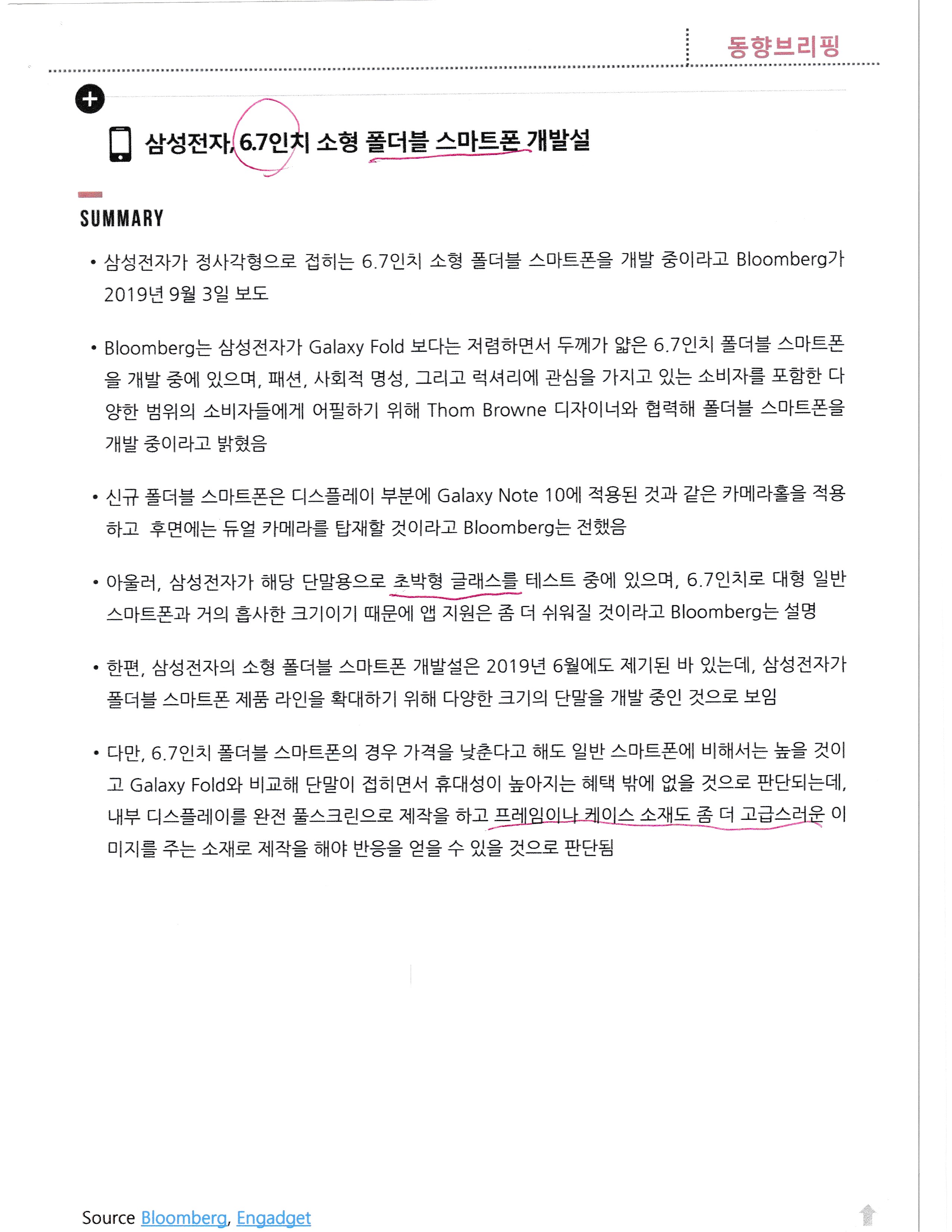 동향브리핑

삼성전자, 6.7인치 소형 폴더블 스마트폰 개발설

SUMMARY

• 삼성전자가 정사각형으로 접히는 6.7인치 소형 폴더블 스마트폰을 개발 중이라고 Bloomberg가 2019년 9월 3일 보도

• Bloomberg는 삼성전자가 Galaxy Fold 보다는 저렴하면서 두께가 얇은 6.7인치 폴더블 스마트폰을 개발 중에 있으며, 패션, 사회적 명성, 그리고 럭셔리에 관심을 가지고 있는 소비자를 포함한 다양한 범위의 소비자들에게 어필하기 위해 Thom Browne 디자이너와 협력해 폴더블 스마트폰을 개발 중이라고 밝혔음

• 신규 폴더블 스마트폰은 디스플레이 부분에 Galaxy Note 10에 적용된 것과 같은 카메라홀을 적용하고 후면에는 듀얼 카메라를 탑재할 것이라고 Bloomberg는 전했음

• 아울러, 삼성전자가 해당 단말용으로 초박형 글래스를 테스트 중에 있으며, 6.7인치로 대형 일반 스마트폰과 거의 흡사한 크기이기 때문에 앱 지원은 좀 더 쉬워질 것이라고 Bloomberg는 설명

• 한편, 삼성전자의 소형 폴더블 스마트폰 개발설은 2019년 6월에도 제기된 바 있는데, 삼성전자가 폴더블 스마트폰 제품 라인을 확대하기 위해 다양한 크기의 단말을 개발 중인 것으로 보임

• 다만, 6.7인치 폴더블 스마트폰의 경우 가격을 낮춘다고 해도 일반 스마트폰에 비해서는 높을 것이고 Galaxy Fold와 비교해 단말이 접히면서 휴대성이 높아지는 혜택 밖에 없을 것으로 판단되는데, 내부 디스플레이를 완전 풀스크린으로 제작을 하고 프레임이나 케이스 소재도 좀 더 고급스러운 이미지를 주는 소재로 제작을 해야 반응을 얻을 수 있을 것으로 판단됨

Source Bloomberg, Engadget